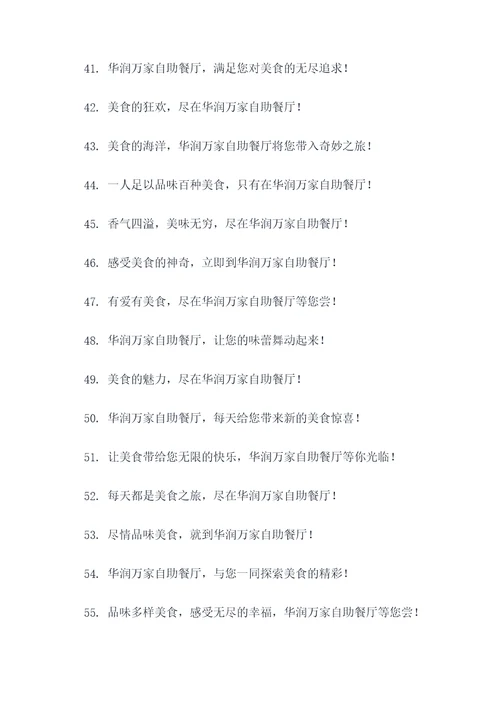 41. 华润万家自助餐厅，满足您对美食的无尽追求！

42. 美食的狂欢，尽在华润万家自助餐厅！

43. 美食的海洋，华润万家自助餐厅将您带入奇妙之旅！

44. 一人足以品味百种美食，只有在华润万家自助餐厅！

45. 香气四溢，美味无穷，尽在华润万家自助餐厅！

46. 感受美食的神奇，立即到华润万家自助餐厅！

47. 有爱有美食，尽在华润万家自助餐厅等您尝！

48. 华润万家自助餐厅，让您的味蕾舞动起来！

49. 美食的魅力，尽在华润万家自助餐厅！

50. 华润万家自助餐厅，每天给您带来新的美食惊喜！

51. 让美食带给您无限的快乐，华润万家自助餐厅等你光临！

52. 每天都是美食之旅，尽在华润万家自助餐厅！

53. 尽情品味美食，就到华润万家自助餐厅！

54. 华润万家自助餐厅，与您一同探索美食的精彩！

55. 品味多样美食，感受无尽的幸福，华润万家自助餐厅等您尝！